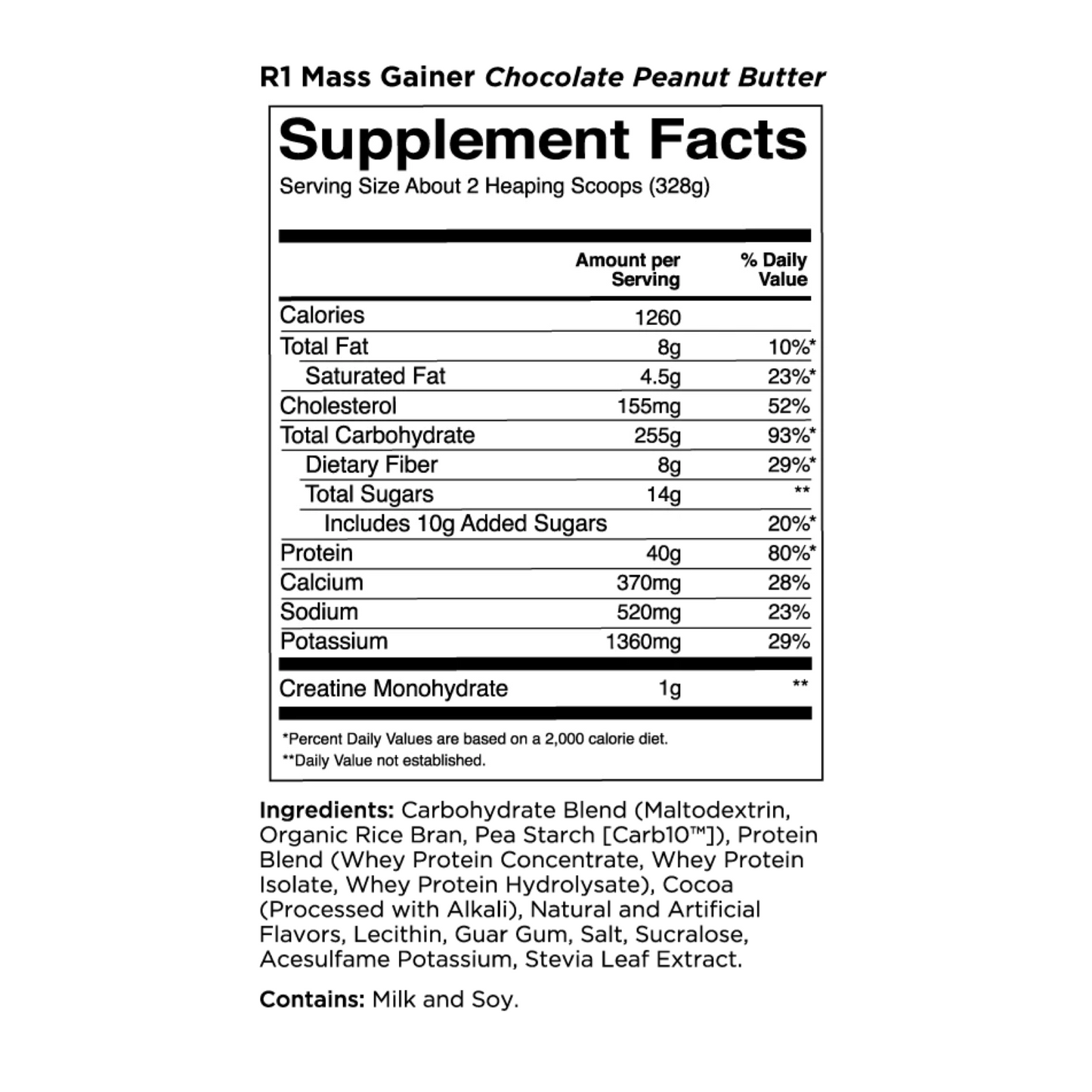 R1 Mass Gainer Chocolate Peanut Butter

Supplement Facts
Serving Size About 2 Heaping Scoops (328g)

|  | Amount per Serving | % Daily Value |
|---|---|---|
| Calories | 1260 |  |
| Total Fat | 8g | 10%* |
| Saturated Fat | 4.5g | 23%* |
| Cholesterol | 155mg | 52% |
| Total Carbohydrate | 255g | 93%* |
| Dietary Fiber | 8g | 29%* |
| Total Sugars | 14g | ** |
| Includes 10g Added Sugars |  | 20%* |
| Protein | 40g | 80%* |
| Calcium | 370mg | 28% |
| Sodium | 520mg | 23% |
| Potassium | 1360mg | 29% |
| Creatine Monohydrate | 1g | ** |

*Percent Daily Values are based on a 2,000 calorie diet.
**Daily Value not established.

Ingredients: Carbohydrate Blend (Maltodextrin, Organic Rice Bran, Pea Starch [Carb10™]), Protein Blend (Whey Protein Concentrate, Whey Protein Isolate, Whey Protein Hydrolysate), Cocoa (Processed with Alkali), Natural and Artificial Flavors, Lecithin, Guar Gum, Salt, Sucralose, Acesulfame Potassium, Stevia Leaf Extract.

Contains: Milk and Soy.